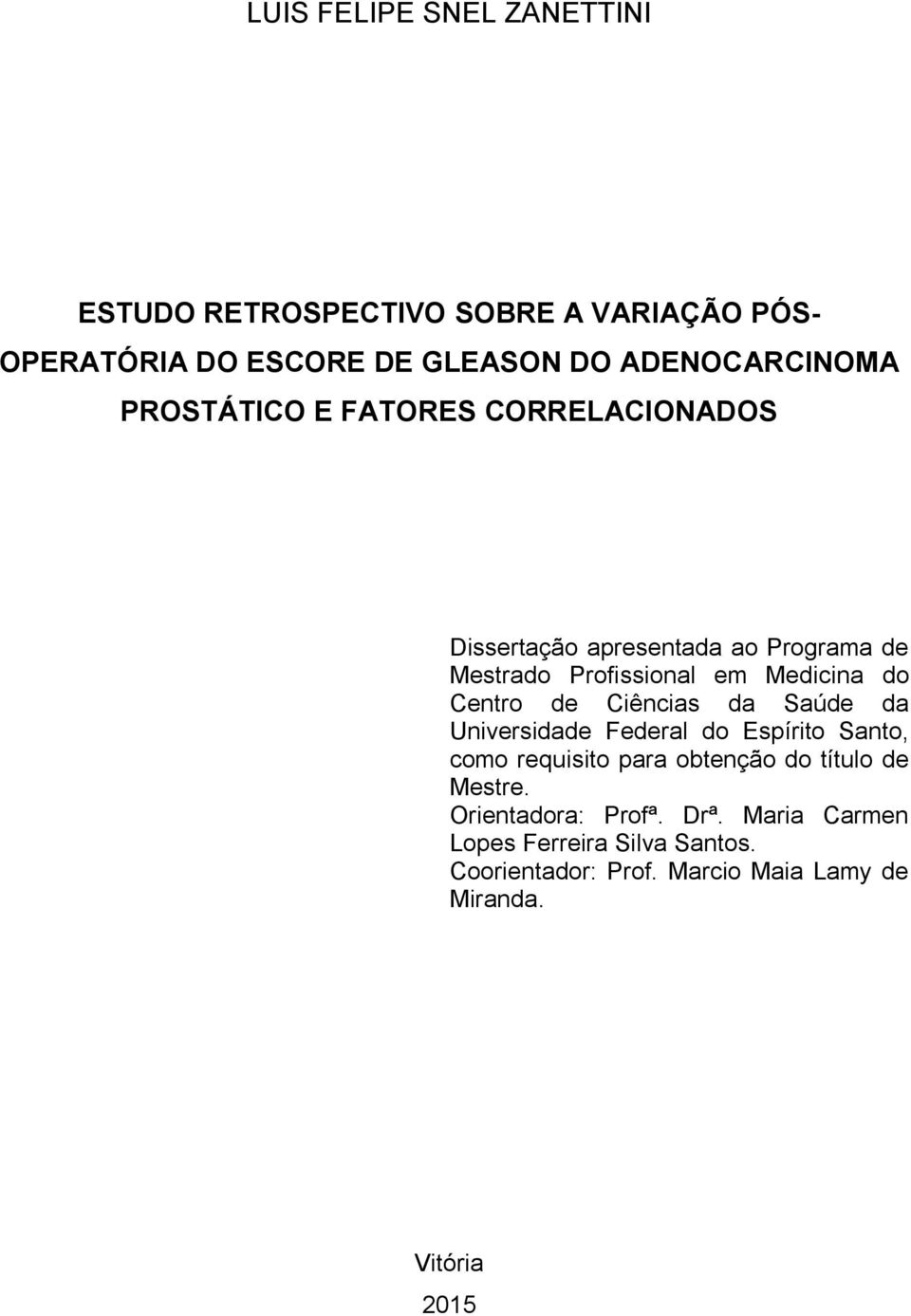 LUIS FELIPE SNEL ZANETTINI

ESTUDO RETROSPECTIVO SOBRE A VARIAÇÃO PÓS-OPERATÓRIA DO ESCORE DE GLEASON DO ADENOCARCINOMA PROSTÁTICO E FATORES CORRELACIONADOS

Dissertação apresentada ao Programa de Mestrado Profissional em Medicina do Centro de Ciências da Saúde da Universidade Federal do Espírito Santo, como requisito para obtenção do título de Mestre.
Orientadora: Profª. Drª. Maria Carmen Lopes Ferreira Silva Santos.
Coorientador: Prof. Marcio Maia Lamy de Miranda.

Vitória
2015